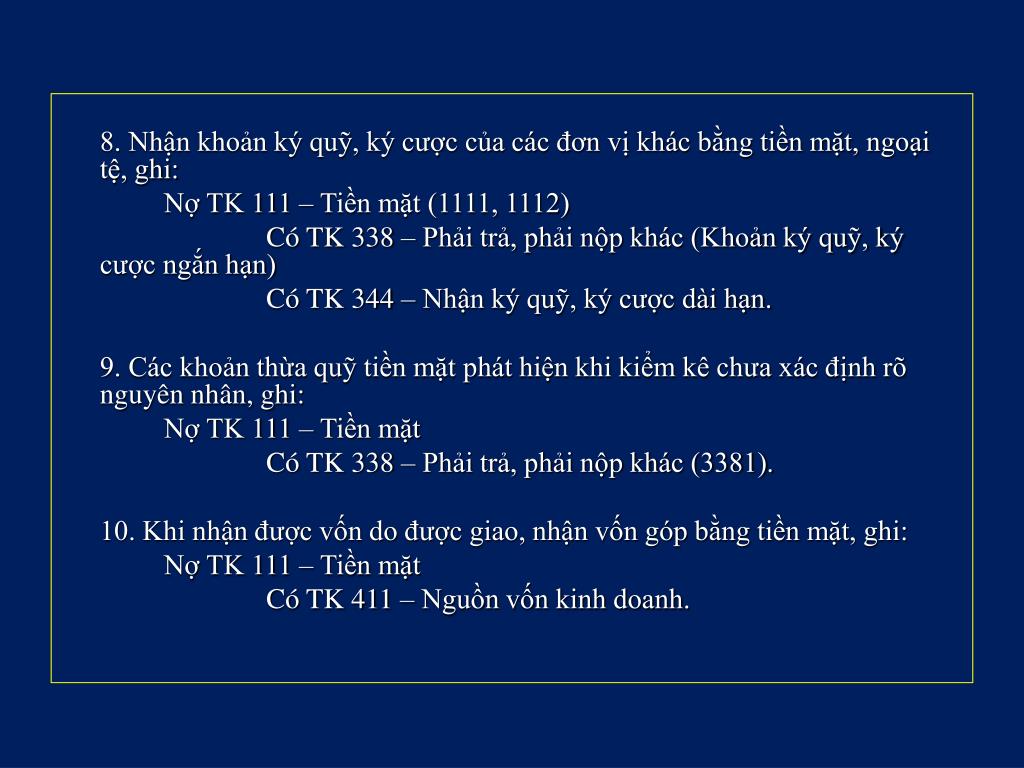 8. Nhận khoản ký quỹ, ký cược của các đơn vị khác bằng tiền mặt, ngoại tệ, ghi:

Nợ TK 111 – Tiền mặt (1111, 1112)

Có TK 338 – Phải trả, phải nộp khác (Khoản ký quỹ, ký cược ngắn hạn)

Có TK 344 – Nhận ký quỹ, ký cược dài hạn.

9. Các khoản thừa quỹ tiền mặt phát hiện khi kiểm kê chưa xác định rõ nguyên nhân, ghi:

Nợ TK 111 – Tiền mặt

Có TK 338 – Phải trả, phải nộp khác (3381).

10. Khi nhận được vốn do được giao, nhận vốn góp bằng tiền mặt, ghi:

Nợ TK 111 – Tiền mặt

Có TK 411 – Nguồn vốn kinh doanh.